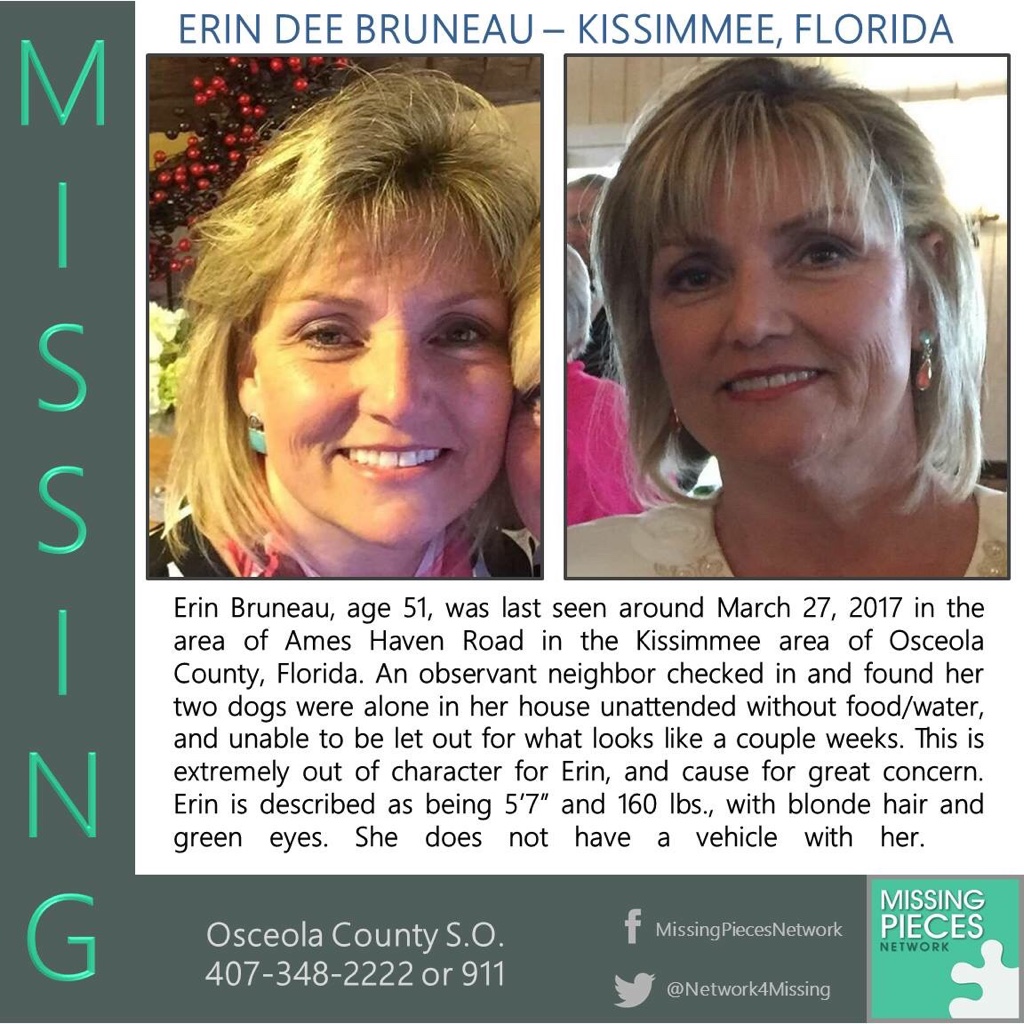 MISSING

ERIN DEE BRUNEAU – KISSIMMEE, FLORIDA

Erin Bruneau, age 51, was last seen around March 27, 2017 in the area of Ames Haven Road in the Kissimmee area of Osceola County, Florida. An observant neighbor checked in and found her two dogs were alone in her house unattended without food/water, and unable to be let out for what looks like a couple weeks. This is extremely out of character for Erin, and cause for great concern. Erin is described as being 5'7" and 160 lbs., with blonde hair and green eyes. She does not have a vehicle with her.

Osceola County S.O.
407-348-2222 or 911

MissingPiecesNetwork

@Network4Missing

MISSING PIECES NETWORK